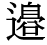 邉